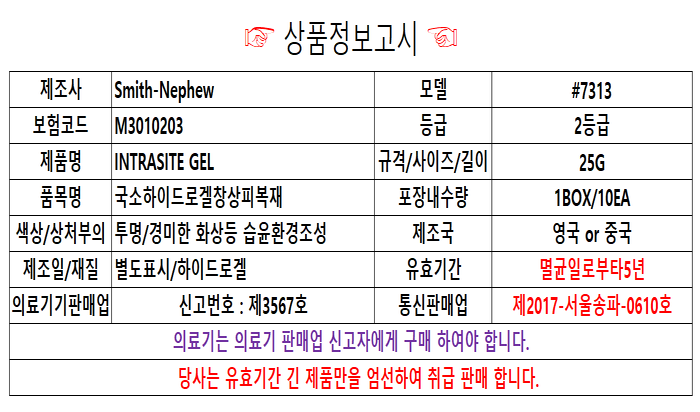 ☞ 상품정보고시 ☜

| 제조사 | Smith-Nephew | 모델 | #7313 |
|---|---|---|---|
| 보험코드 | M3010203 | 등급 | 2등급 |
| 제품명 | INTRASITE GEL | 규격/사이즈/길이 | 25G |
| 품목명 | 국소하이드로겔창상피복재 | 포장내수량 | 1BOX/10EA |
| 색상/상처부의 | 투명/경미한 화상등 습윤환경조성 | 제조국 | 영국 or 중국 |
| 제조일/재질 | 별도표시/하이드로겔 | 유효기간 | 멸균일로부타5년 |
| 의료기기판매업 | 신고번호 : 제3567호 | 통신판매업 | 제2017-서울송파-0610호 |
| 의료기는 의료기 판매업 신고자에게 구매 하여야 합니다. | | | |
| 당사는 유효기간 긴 제품만을 엄선하여 취급 판매 합니다. | | | |